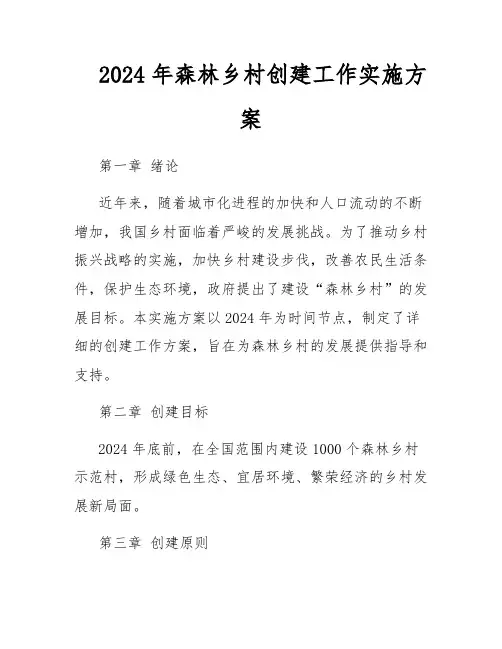 2024年森林乡村创建工作实施方案

第一章 绪论

近年来，随着城市化进程的加快和人口流动的不断增加，我国乡村面临着严峻的发展挑战。为了推动乡村振兴战略的实施，加快乡村建设步伐，改善农民生活条件，保护生态环境，政府提出了建设“森林乡村”的发展目标。本实施方案以2024年为时间节点，制定了详细的创建工作方案，旨在为森林乡村的发展提供指导和支持。

第二章 创建目标

2024年底前，在全国范围内建设1000个森林乡村示范村，形成绿色生态、宜居环境、繁荣经济的乡村发展新局面。

第三章 创建原则